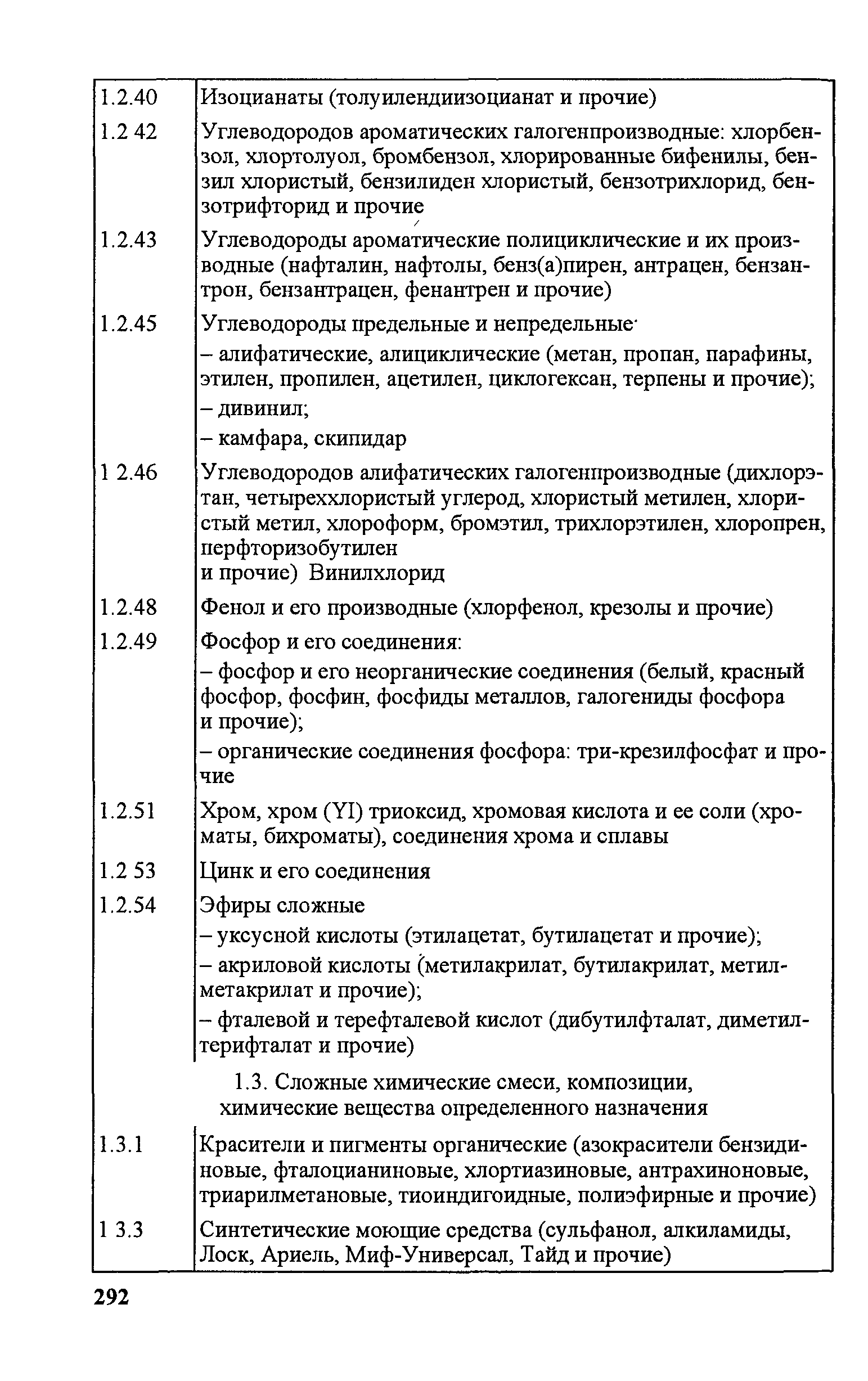 | | |
|---|---|
| 1.2.40 | Изоцианаты (толуилендиизоцианат и прочие) |
| 1.2 42 | Углеводородов ароматических галогенпроизводные: хлорбензол, хлортолуол, бромбензол, хлорированные бифенилы, бензил хлористый, бензилиден хлористый, бензотрихлорид, бензотрифторид и прочие |
| 1.2.43 | Углеводороды ароматические полициклические и их производные (нафталин, нафтолы, бенз(а)пирен, антрацен, бензантрон, бензантрацен, фенантрен и прочие) |
| 1.2.45 | Углеводороды предельные и непредельные· – алифатические, алициклические (метан, пропан, парафины, этилен, пропилен, ацетилен, циклогексан, терпены и прочие); – дивинил; – камфара, скипидар |
| 1 2.46 | Углеводородов алифатических галогенпроизводные (дихлорэтан, четыреххлористый углерод, хлористый метилен, хлористый метил, хлороформ, бромэтил, трихлорэтилен, хлоропрен, перфторизобутилен и прочие) Винилхлорид |
| 1.2.48 | Фенол и его производные (хлорфенол, крезолы и прочие) |
| 1.2.49 | Фосфор и его соединения: – фосфор и его неорганические соединения (белый, красный фосфор, фосфин, фосфиды металлов, галогениды фосфора и прочие); – органические соединения фосфора: три-крезилфосфат и прочие |
| 1.2.51 | Хром, хром (YI) триоксид, хромовая кислота и ее соли (хроматы, бихроматы), соединения хрома и сплавы |
| 1.2 53 | Цинк и его соединения |
| 1.2.54 | Эфиры сложные – уксусной кислоты (этилацетат, бутилацетат и прочие); – акриловой кислоты (метилакрилат, бутилакрилат, метилметакрилат и прочие); – фталевой и терефталевой кислот (дибутилфталат, диметилтерифталат и прочие) |
| | 1.3. Сложные химические смеси, композиции, химические вещества определенного назначения |
| 1.3.1 | Красители и пигменты органические (азокрасители бензидиновые, фталоцианиновые, хлортиазиновые, антрахиноновые, триарилметановые, тиоиндигоидные, полиэфирные и прочие) |
| 1 3.3 | Синтетические моющие средства (сульфанол, алкиламиды, Лоск, Ариель, Миф-Универсал, Тайд и прочие) |

292